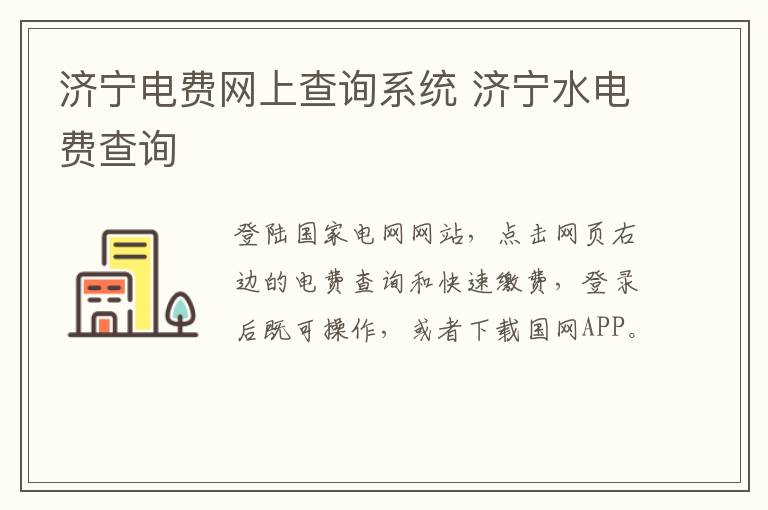 济宁电费网上查询系统 济宁水电费查询

登陆国家电网网站，点击网页右边的电费查询和快速缴费，登录后既可操作，或者下载国网APP。